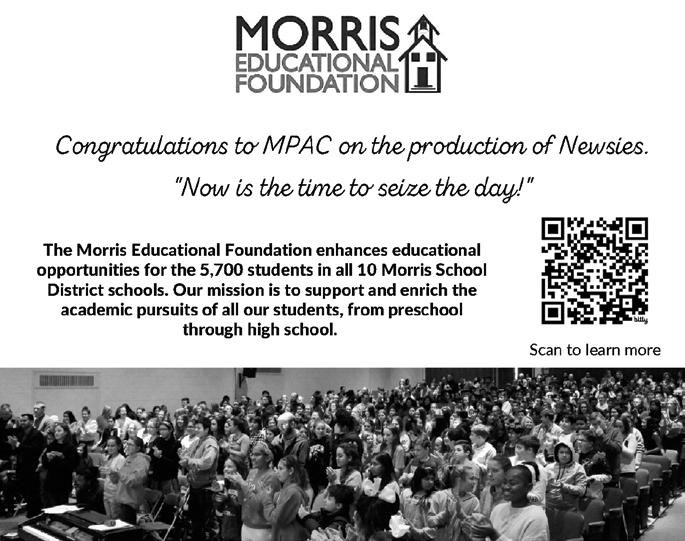 MORRIS
EDUCATIONAL
FOUNDATION

Congratulations to MPAC on the production of Newsies.

"Now is the time to seize the day!"

The Morris Educational Foundation enhances educational opportunities for the 5,700 students in all 10 Morris School District schools. Our mission is to support and enrich the academic pursuits of all our students, from preschool through high school.

bitly

Scan to learn more